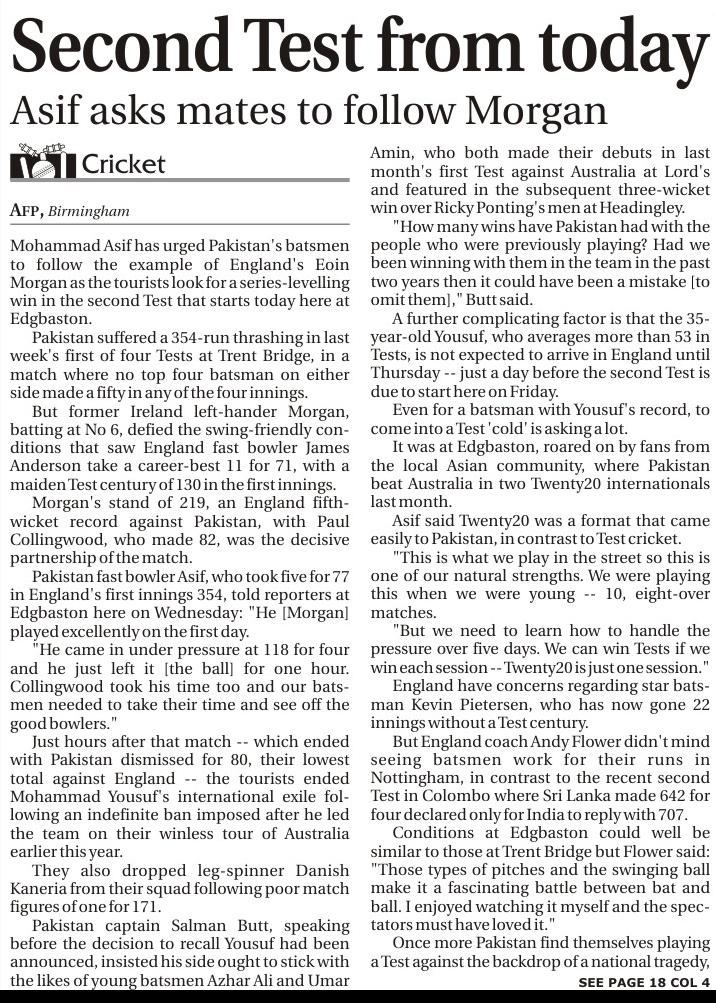 Second Test from today

Asif asks mates to follow Morgan

Cricket

AFP, Birmingham

Mohammad Asif has urged Pakistan's batsmen to follow the example of England's Eoin Morgan as the tourists look for a series-levelling win in the second Test that starts today here at Edgbaston.

Pakistan suffered a 354-run thrashing in last week's first of four Tests at Trent Bridge, in a match where no top four batsman on either side made a fifty in any of the four innings.

But former Ireland left-hander Morgan, batting at No 6, defied the swing-friendly conditions that saw England fast bowler James Anderson take a career-best 11 for 71, with a maiden Test century of 130 in the first innings.

Morgan's stand of 219, an England fifth-wicket record against Pakistan, with Paul Collingwood, who made 82, was the decisive partnership of the match.

Pakistan fast bowler Asif, who took five for 77 in England's first innings 354, told reporters at Edgbaston here on Wednesday: "He [Morgan] played excellently on the first day.

"He came in under pressure at 118 for four and he just left it [the ball] for one hour. Collingwood took his time too and our batsmen needed to take their time and see off the good bowlers."

Just hours after that match -- which ended with Pakistan dismissed for 80, their lowest total against England -- the tourists ended Mohammad Yousuf's international exile following an indefinite ban imposed after he led the team on their winless tour of Australia earlier this year.

They also dropped leg-spinner Danish Kaneria from their squad following poor match figures of one for 171.

Pakistan captain Salman Butt, speaking before the decision to recall Yousuf had been announced, insisted his side ought to stick with the likes of young batsmen Azhar Ali and Umar Amin, who both made their debuts in last month's first Test against Australia at Lord's and featured in the subsequent three-wicket win over Ricky Ponting's men at Headingley.

"How many wins have Pakistan had with the people who were previously playing? Had we been winning with them in the team in the past two years then it could have been a mistake [to omit them]," Butt said.

A further complicating factor is that the 35-year-old Yousuf, who averages more than 53 in Tests, is not expected to arrive in England until Thursday -- just a day before the second Test is due to start here on Friday.

Even for a batsman with Yousuf's record, to come into a Test 'cold' is asking a lot.

It was at Edgbaston, roared on by fans from the local Asian community, where Pakistan beat Australia in two Twenty20 internationals last month.

Asif said Twenty20 was a format that came easily to Pakistan, in contrast to Test cricket.

"This is what we play in the street so this is one of our natural strengths. We were playing this when we were young -- 10, eight-over matches.

"But we need to learn how to handle the pressure over five days. We can win Tests if we win each session -- Twenty20 is just one session."

England have concerns regarding star batsman Kevin Pietersen, who has now gone 22 innings without a Test century.

But England coach Andy Flower didn't mind seeing batsmen work for their runs in Nottingham, in contrast to the recent second Test in Colombo where Sri Lanka made 642 for four declared only for India to reply with 707.

Conditions at Edgbaston could well be similar to those at Trent Bridge but Flower said: "Those types of pitches and the swinging ball make it a fascinating battle between bat and ball. I enjoyed watching it myself and the spectators must have loved it."

Once more Pakistan find themselves playing a Test against the backdrop of a national tragedy,

SEE PAGE 18 COL 4